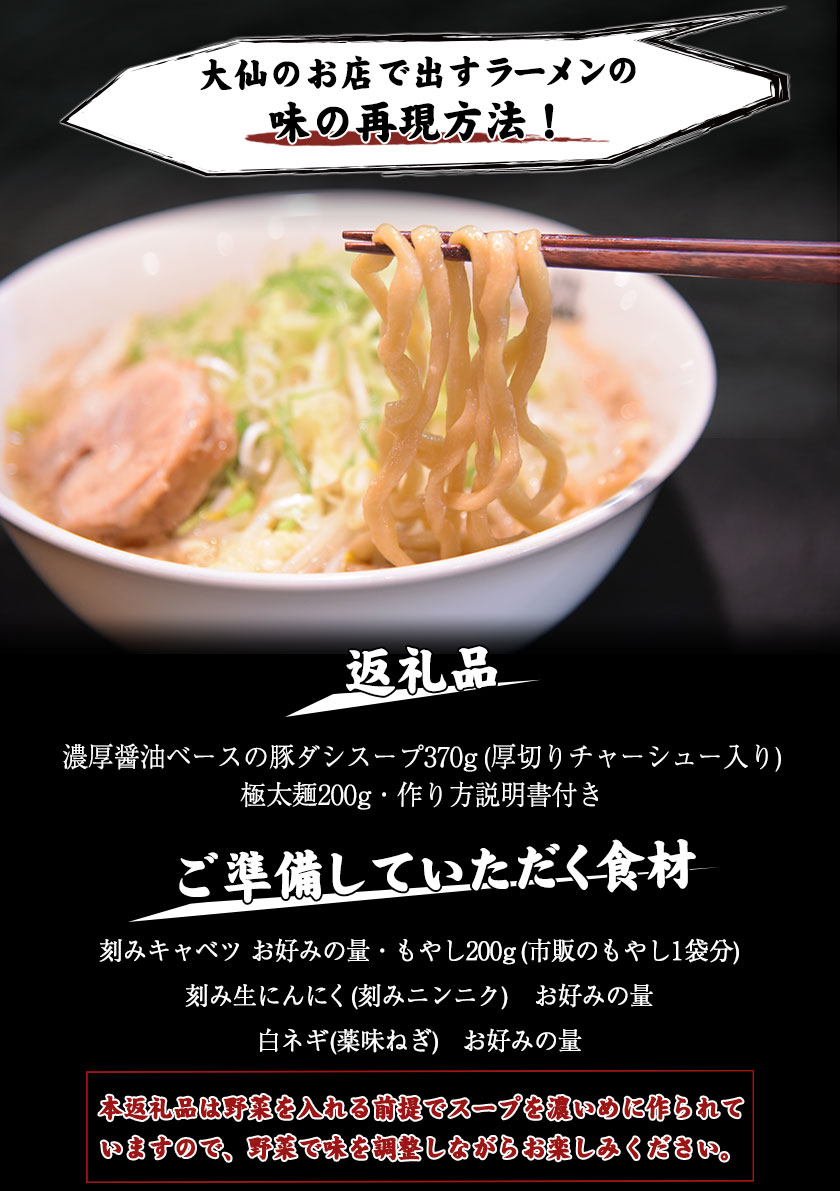 大仙のお店で出すラーメンの
味の再現方法！

返礼品

濃厚醤油ベースの豚ダシスープ370g (厚切りチャーシュー入り)
極太麺200g・作り方説明書付き

ご準備していただく食材

刻みキャベツ お好みの量・もやし200g (市販のもやし1袋分)
刻み生にんにく (刻みニンニク)　お好みの量
白ネギ(薬味ねぎ)　お好みの量

本返礼品は野菜を入れる前提でスープを濃いめに作られていますので、野菜で味を調整しながらお楽しみください。